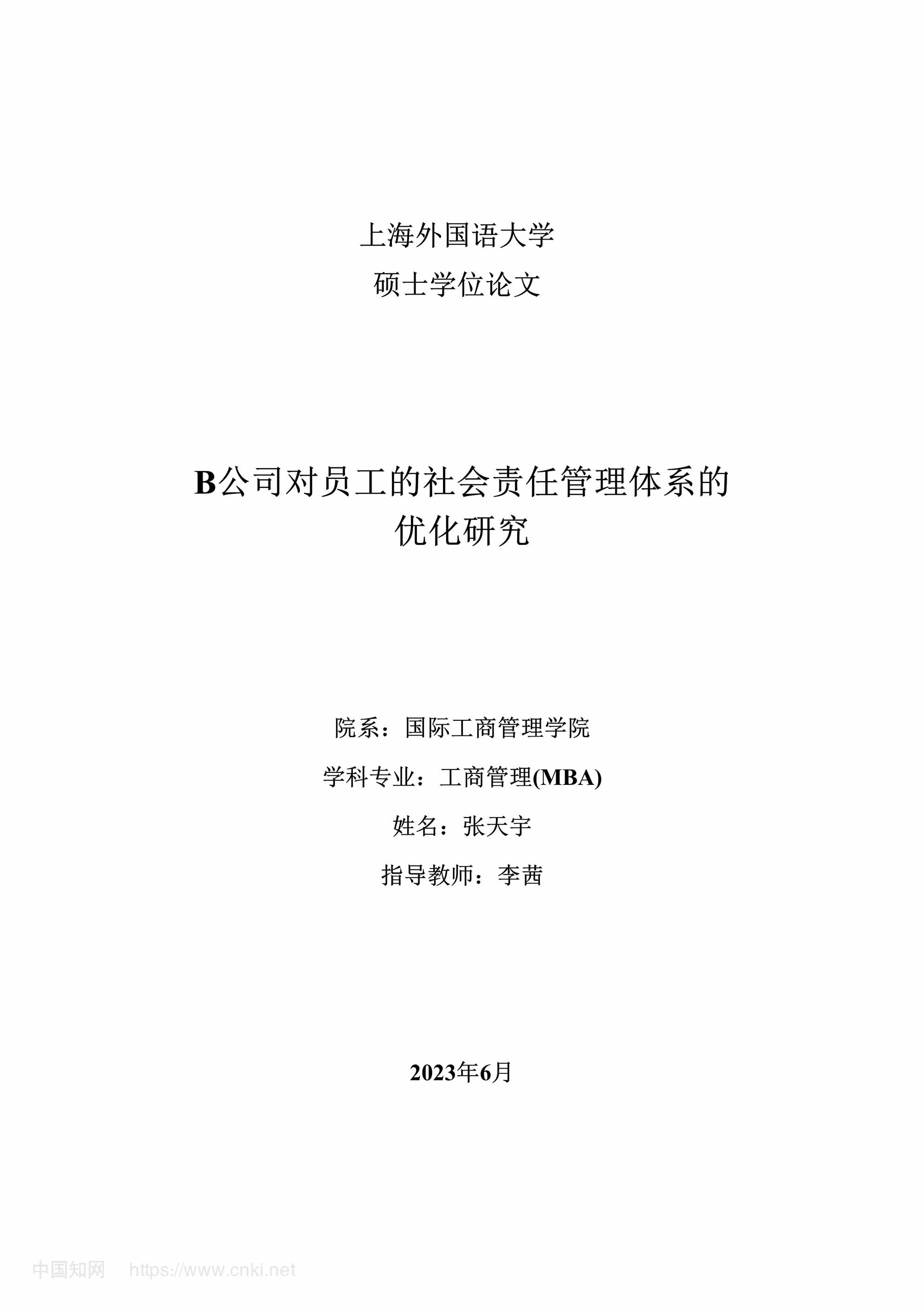 上海外国语大学
硕士学位论文

B公司对员工的社会责任管理体系的优化研究

院系：国际工商管理学院
学科专业：工商管理(MBA)
姓名：张天宇
指导教师：李茜

2023年6月

中国知网 https://www.cnki.net